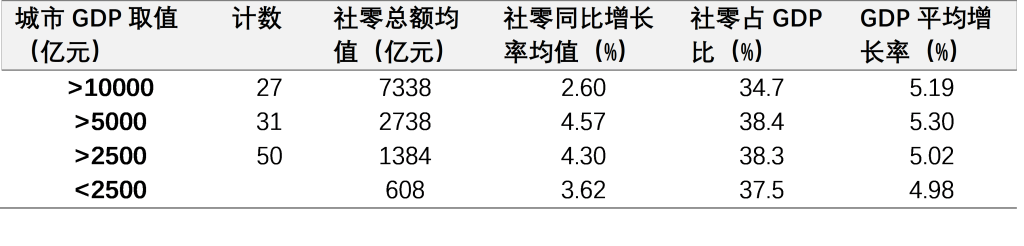 | 城市 GDP 取值（亿元） | 计数 | 社零总额均值（亿元） | 社零同比增长率均值（%） | 社零占 GDP 比（%） | GDP 平均增长率（%） |
|---|---|---|---|---|---|
| >10000 | 27 | 7338 | 2.60 | 34.7 | 5.19 |
| >5000 | 31 | 2738 | 4.57 | 38.4 | 5.30 |
| >2500 | 50 | 1384 | 4.30 | 38.3 | 5.02 |
| <2500 | | 608 | 3.62 | 37.5 | 4.98 |